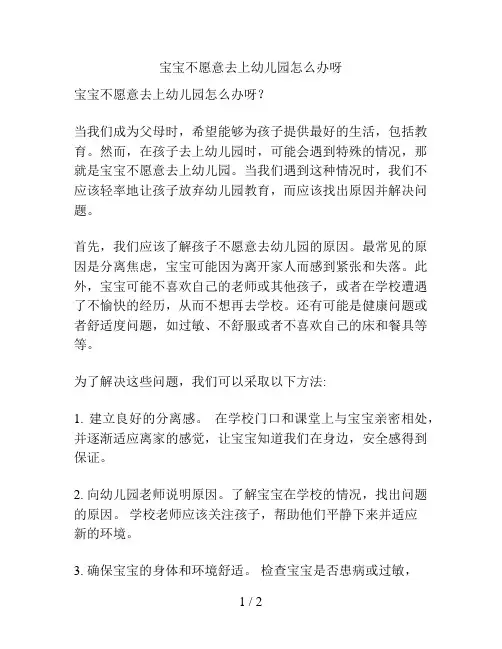 宝宝不愿意去上幼儿园怎么办呀

宝宝不愿意去上幼儿园怎么办呀？

当我们成为父母时，希望能够为孩子提供最好的生活，包括教育。然而，在孩子去上幼儿园时，可能会遇到特殊的情况，那就是宝宝不愿意去上幼儿园。当我们遇到这种情况时，我们不应该轻率地让孩子放弃幼儿园教育，而应该找出原因并解决问题。

首先，我们应该了解孩子不愿意去幼儿园的原因。最常见的原因是分离焦虑，宝宝可能因为离开家人而感到紧张和失落。此外，宝宝可能不喜欢自己的老师或其他孩子，或者在学校遭遇了不愉快的经历，从而不想再去学校。还有可能是健康问题或者舒适度问题，如过敏、不舒服或者不喜欢自己的床和餐具等等。

为了解决这些问题，我们可以采取以下方法:

1. 建立良好的分离感。 在学校门口和课堂上与宝宝亲密相处，并逐渐适应离家的感觉，让宝宝知道我们在身边，安全感得到保证。

2. 向幼儿园老师说明原因。了解宝宝在学校的情况，找出问题的原因。 学校老师应该关注孩子，帮助他们平静下来并适应新的环境。

3. 确保宝宝的身体和环境舒适。 检查宝宝是否患病或过敏，

1 / 2